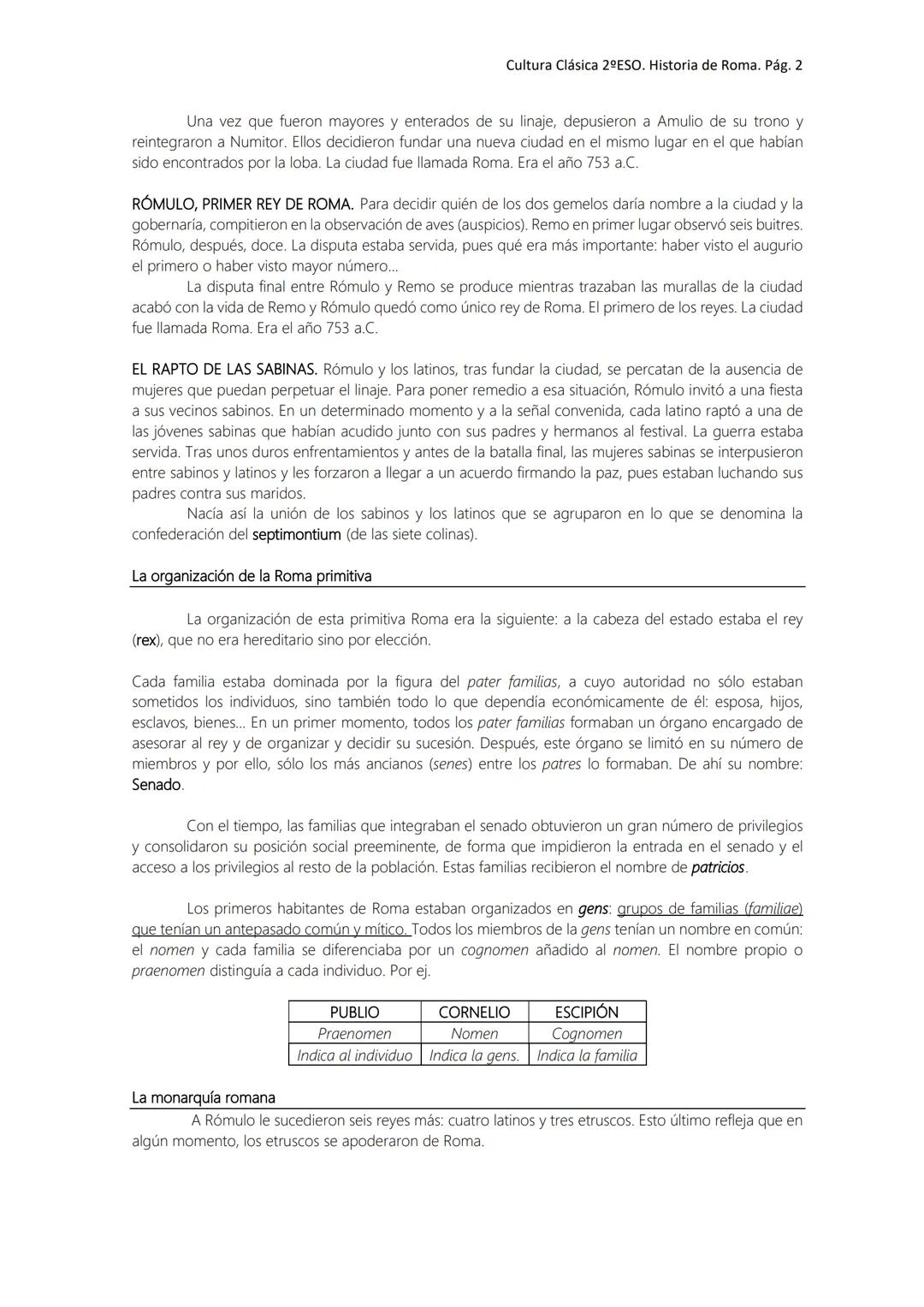 Cultura Clásica 2ºESO. Historia de Roma. Pág. 2

Una vez que fueron mayores y enterados de su linaje, depusieron a Amulio de su trono y reintegraron a Numitor. Ellos decidieron fundar una nueva ciudad en el mismo lugar en el que habían sido encontrados por la loba. La ciudad fue llamada Roma. Era el año 753 a.C.

RÓMULO, PRIMER REY DE ROMA. Para decidir quién de los dos gemelos daría nombre a la ciudad y la gobernaría, compitieron en la observación de aves (auspicios). Remo en primer lugar observó seis buitres. Rómulo, después, doce. La disputa estaba servida, pues qué era más importante: haber visto el augurio el primero o haber visto mayor número…
La disputa final entre Rómulo y Remo se produce mientras trazaban las murallas de la ciudad acabó con la vida de Remo y Rómulo quedó como único rey de Roma. El primero de los reyes. La ciudad fue llamada Roma. Era el año 753 a.C.

EL RAPTO DE LAS SABINAS. Rómulo y los latinos, tras fundar la ciudad, se percatan de la ausencia de mujeres que puedan perpetuar el linaje. Para poner remedio a esa situación, Rómulo invitó a una fiesta a sus vecinos sabinos. En un determinado momento y a la señal convenida, cada latino raptó a una de las jóvenes sabinas que habían acudido junto con sus padres y hermanos al festival. La guerra estaba servida. Tras unos duros enfrentamientos y antes de la batalla final, las mujeres sabinas se interpusieron entre sabinos y latinos y les forzaron a llegar a un acuerdo firmando la paz, pues estaban luchando sus padres contra sus maridos.
Nacía así la unión de los sabinos y los latinos que se agruparon en lo que se denomina la confederación del septimontium (de las siete colinas).

La organización de la Roma primitiva

La organización de esta primitiva Roma era la siguiente: a la cabeza del estado estaba el rey (rex), que no era hereditario sino por elección.

Cada familia estaba dominada por la figura del pater familias, a cuyo autoridad no sólo estaban sometidos los individuos, sino también todo lo que dependía económicamente de él: esposa, hijos, esclavos, bienes… En un primer momento, todos los pater familias formaban un órgano encargado de asesorar al rey y de organizar y decidir su sucesión. Después, este órgano se limitó en su número de miembros y por ello, sólo los más ancianos (senes) entre los patres lo formaban. De ahí su nombre: Senado.

Con el tiempo, las familias que integraban el senado obtuvieron un gran número de privilegios y consolidaron su posición social preeminente, de forma que impidieron la entrada en el senado y el acceso a los privilegios al resto de la población. Estas familias recibieron el nombre de patricios.

Los primeros habitantes de Roma estaban organizados en gens: grupos de familias (familiae) que tenían un antepasado común y mítico. Todos los miembros de la gens tenían un nombre en común: el nomen y cada familia se diferenciaba por un cognomen añadido al nomen. El nombre propio o praenomen distinguía a cada individuo. Por ej.

| PUBLIO | CORNELIO | ESCIPIÓN |
|---|---|---|
| Praenomen | Nomen | Cognomen |
| Indica al individuo | Indica la gens. | Indica la familia |

La monarquía romana
A Rómulo le sucedieron seis reyes más: cuatro latinos y tres etruscos. Esto último refleja que en algún momento, los etruscos se apoderaron de Roma.